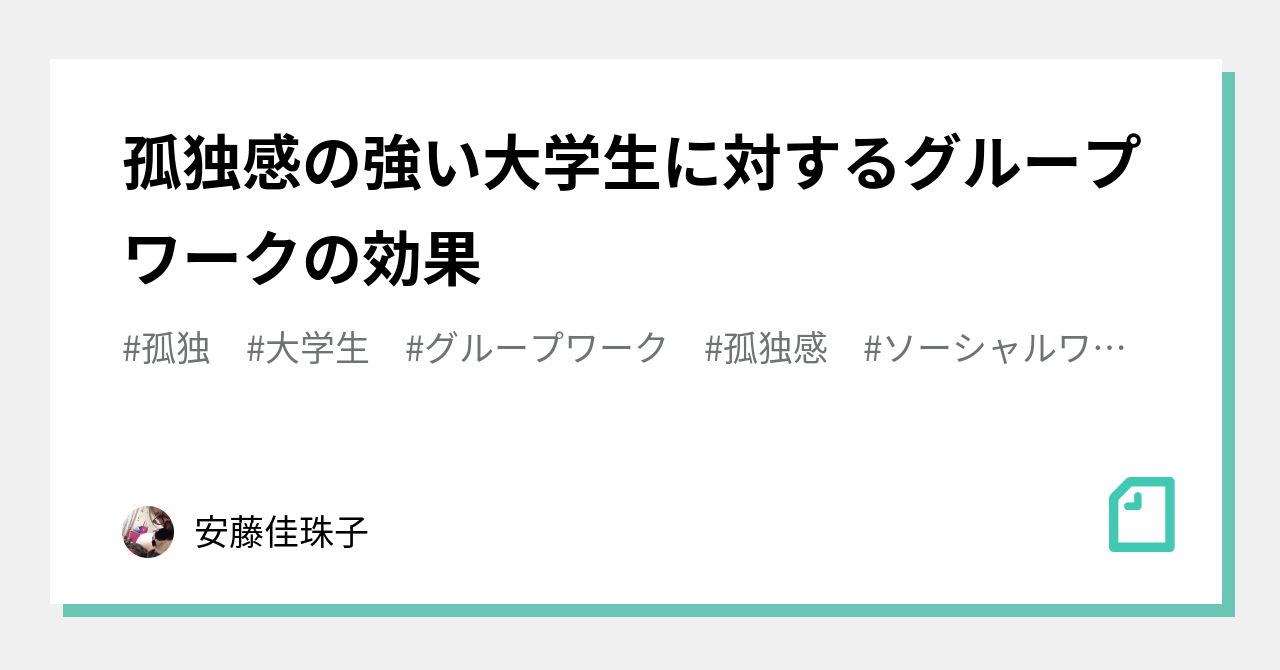 孤独感の強い大学生に対するグループワークの効果

#孤独　#大学生　#グループワーク　#孤独感　#ソーシャルワ…

安藤佳珠子